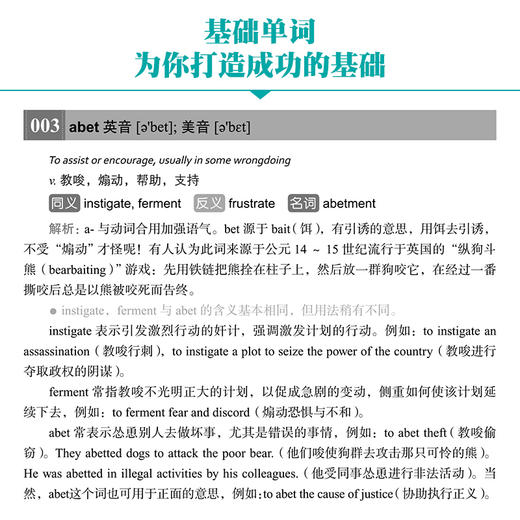 基础单词
为你打造成功的基础

003 abet 英音 [ə'bet]; 美音 [ə'bɛt]

To assist or encourage, usually in some wrongdoing

v. 教唆，煽动，帮助，支持

同义 instigate, ferment 反义 frustrate 名词 abetment

解析：a- 与动词合用加强语气。bet 源于 bait（饵），有引诱的意思，用饵去引诱，不受“煽动”才怪呢！有人认为此词来源于公元 14 ~ 15 世纪流行于英国的“纵狗斗熊（bearbaiting）”游戏：先用铁链把熊拴在柱子上，然后放一群狗咬它，在经过一番撕咬后总是以熊被咬死而告终。

● instigate、ferment 与 abet 的含义基本相同，但用法稍有不同。

instigate 表示引发激烈行动的奸计，强调激发计划的行动。例如：to instigate an assassination（教唆行刺），to instigate a plot to seize the power of the country（教唆进行夺取政权的阴谋）。

ferment 常指教唆不光明正大的计划，以促成急剧的变动，侧重如何使该计划延续下去，例如：to ferment fear and discord（煽动恐惧与不和）。

abet 常表示怂恿别人去做坏事，尤其是错误的事情，例如：to abet theft（教唆偷窃）。They abetted dogs to attack the poor bear.（他们唆使狗群去攻击那只可怜的熊）。He was abetted in illegal activities by his colleagues.（他受同事怂恿进行非法活动）。当然，abet这个词也可用于正面的意思，例如：to abet the cause of justice（协助执行正义）。